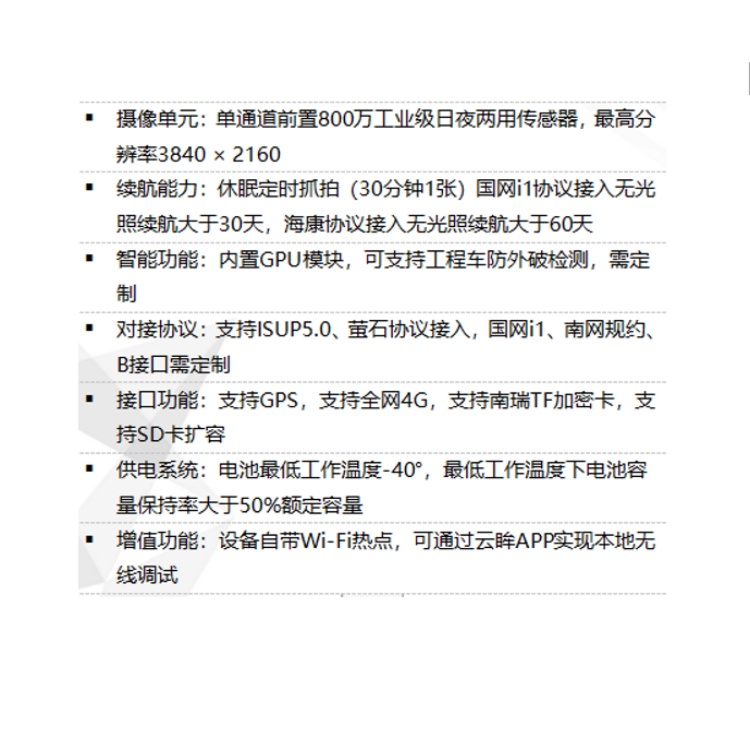 ▪ 摄像单元：单通道前置800万工业级日夜两用传感器，最高分辨率3840 × 2160

▪ 续航能力：休眠定时抓拍（30分钟1张）国网i1协议接入无光照续航大于30天，海康协议接入无光照续航大于60天

▪ 智能功能：内置GPU模块，可支持工程车防外破检测，需定制

▪ 对接协议：支持ISUP5.0、萤石协议接入，国网i1、南网规约、B接口需定制

▪ 接口功能：支持GPS，支持全网4G，支持南瑞TF加密卡，支持SD卡扩容

▪ 供电系统：电池最低工作温度-40°，最低工作温度下电池容量保持率大于50%额定容量

▪ 增值功能：设备自带Wi-Fi热点，可通过云眸APP实现本地无线调试